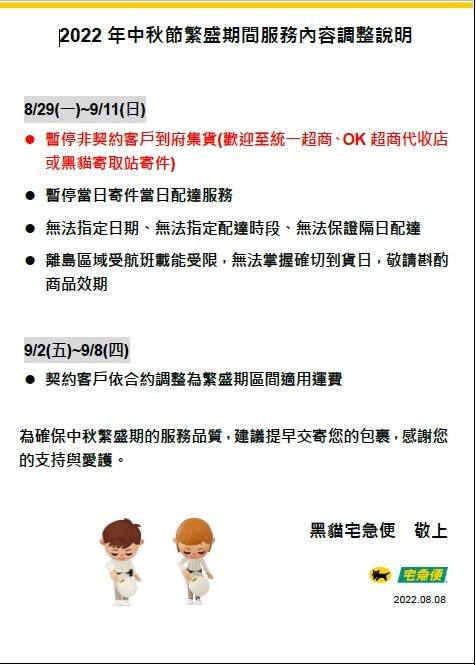 2022年中秋節繁盛期間服務內容調整說明

8/29(一)~9/11(日)

• 暫停非契約客戶到府集貨(歡迎至統一超商、OK超商代收店或黑貓寄取站寄件)
• 暫停當日寄件當日配達服務
• 無法指定日期、無法指定配達時段、無法保證隔日配達
• 離島區域受航班載能受限，無法掌握確切到貨日，敬請斟酌商品效期

9/2(五)~9/8(四)

• 契約客戶依合約調整為繁盛期區間適用運費

為確保中秋繁盛期的服務品質，建議提早交寄您的包裹，感謝您的支持與愛護。

黑貓宅急便 敬上

宅急便

2022.08.08